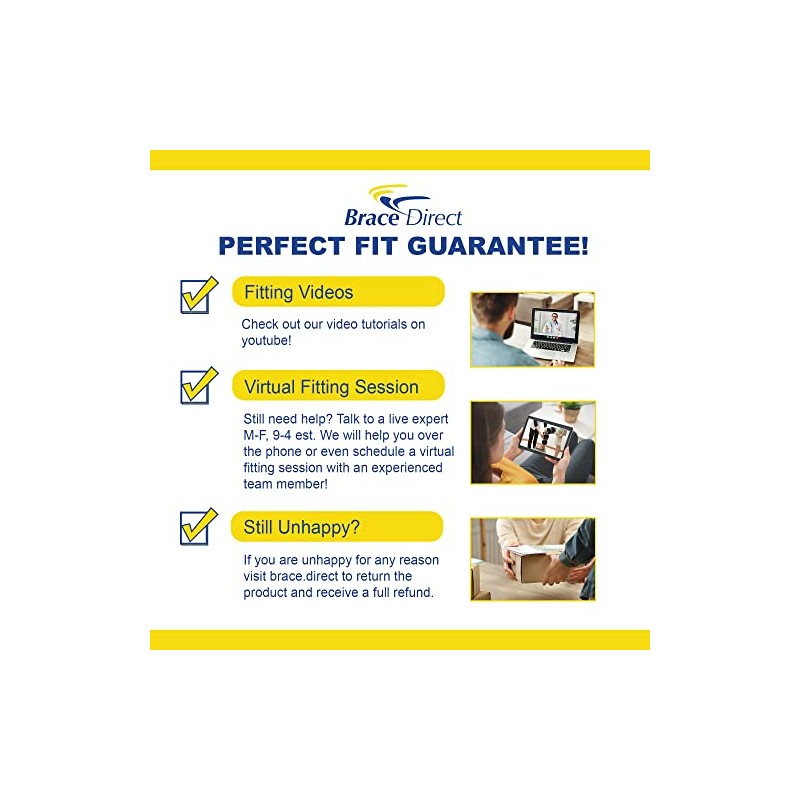 Brace Direct

PERFECT FIT GUARANTEE!

☑ Fitting Videos

Check out our video tutorials on youtube!

☑ Virtual Fitting Session

Still need help? Talk to a live expert M-F, 9-4 est. We will help you over the phone or even schedule a virtual fitting session with an experienced team member!

☑ Still Unhappy?

If you are unhappy for any reason visit brace.direct to return the product and receive a full refund.